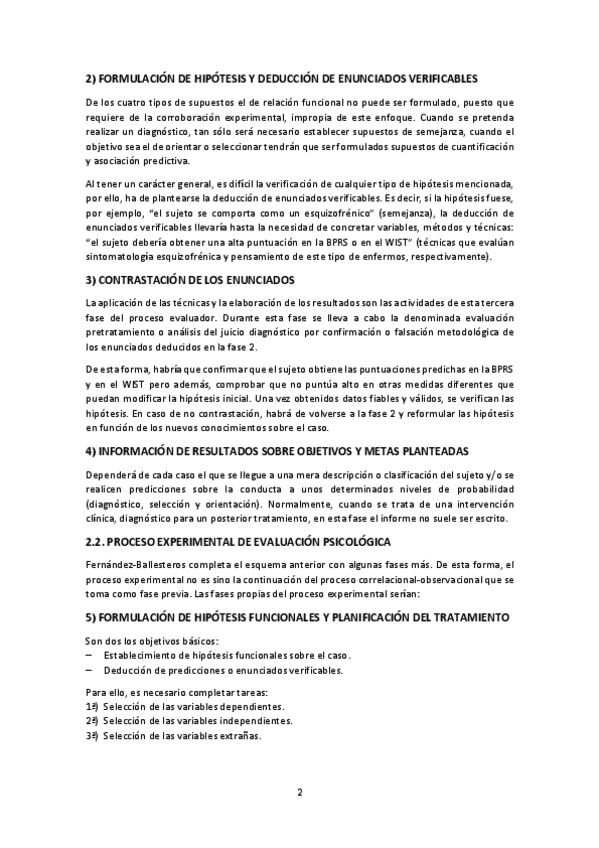 2) FORMULACIÓN DE HIPÓTESIS Y DEDUCCIÓN DE ENUNCIADOS VERIFICABLES

De los cuatro tipos de supuestos el de relación funcional no puede ser formulado, puesto que requiere de la corroboración experimental, impropia de este enfoque. Cuando se pretenda realizar un diagnóstico, tan sólo será necesario establecer supuestos de semejanza, cuando el objetivo sea el de orientar o seleccionar tendrán que ser formulados supuestos de cuantificación y asociación predictiva.

Al tener un carácter general, es difícil la verificación de cualquier tipo de hipótesis mencionada, por ello, ha de plantearse la deducción de enunciados verificables. Es decir, si la hipótesis fuese, por ejemplo, "el sujeto se comporta como un esquizofrénico" (semejanza), la deducción de enunciados verificables llevaría hasta la necesidad de concretar variables, métodos y técnicas: "el sujeto debería obtener una alta puntuación en la BPRS o en el WIST" (técnicas que evalúan sintomatología esquizofrénica y pensamiento de este tipo de enfermos, respectivamente).

3) CONTRASTACIÓN DE LOS ENUNCIADOS

La aplicación de las técnicas y la elaboración de los resultados son las actividades de esta tercera fase del proceso evaluador. Durante esta fase se lleva a cabo la denominada evaluación pretratamiento o análisis del juicio diagnóstico por confirmación o falsación metodológica de los enunciados deducidos en la fase 2.

De esta forma, habría que confirmar que el sujeto obtiene las puntuaciones predichas en la BPRS y en el WIST pero además, comprobar que no puntúa alto en otras medidas diferentes que puedan modificar la hipótesis inicial. Una vez obtenidos datos fiables y válidos, se verifican las hipótesis. En caso de no contrastación, habrá de volverse a la fase 2 y reformular las hipótesis en función de los nuevos conocimientos sobre el caso.

4) INFORMACIÓN DE RESULTADOS SOBRE OBJETIVOS Y METAS PLANTEADAS

Dependerá de cada caso el que se llegue a una mera descripción o clasificación del sujeto y/o se realicen predicciones sobre la conducta a unos determinados niveles de probabilidad (diagnóstico, selección y orientación). Normalmente, cuando se trata de una intervención clínica, diagnóstico para un posterior tratamiento, en esta fase el informe no suele ser escrito.

2.2. PROCESO EXPERIMENTAL DE EVALUACIÓN PSICOLÓGICA

Fernández-Ballesteros completa el esquema anterior con algunas fases más. De esta forma, el proceso experimental no es sino la continuación del proceso correlacional-observacional que se toma como fase previa. Las fases propias del proceso experimental serían:

5) FORMULACIÓN DE HIPÓTESIS FUNCIONALES Y PLANIFICACIÓN DEL TRATAMIENTO

Son dos los objetivos básicos:
– Establecimiento de hipótesis funcionales sobre el caso.
– Deducción de predicciones o enunciados verificables.

Para ello, es necesario completar tareas:
1ª) Selección de las variables dependientes.
2ª) Selección de las variables independientes.
3ª) Selección de las variables extrañas.

2